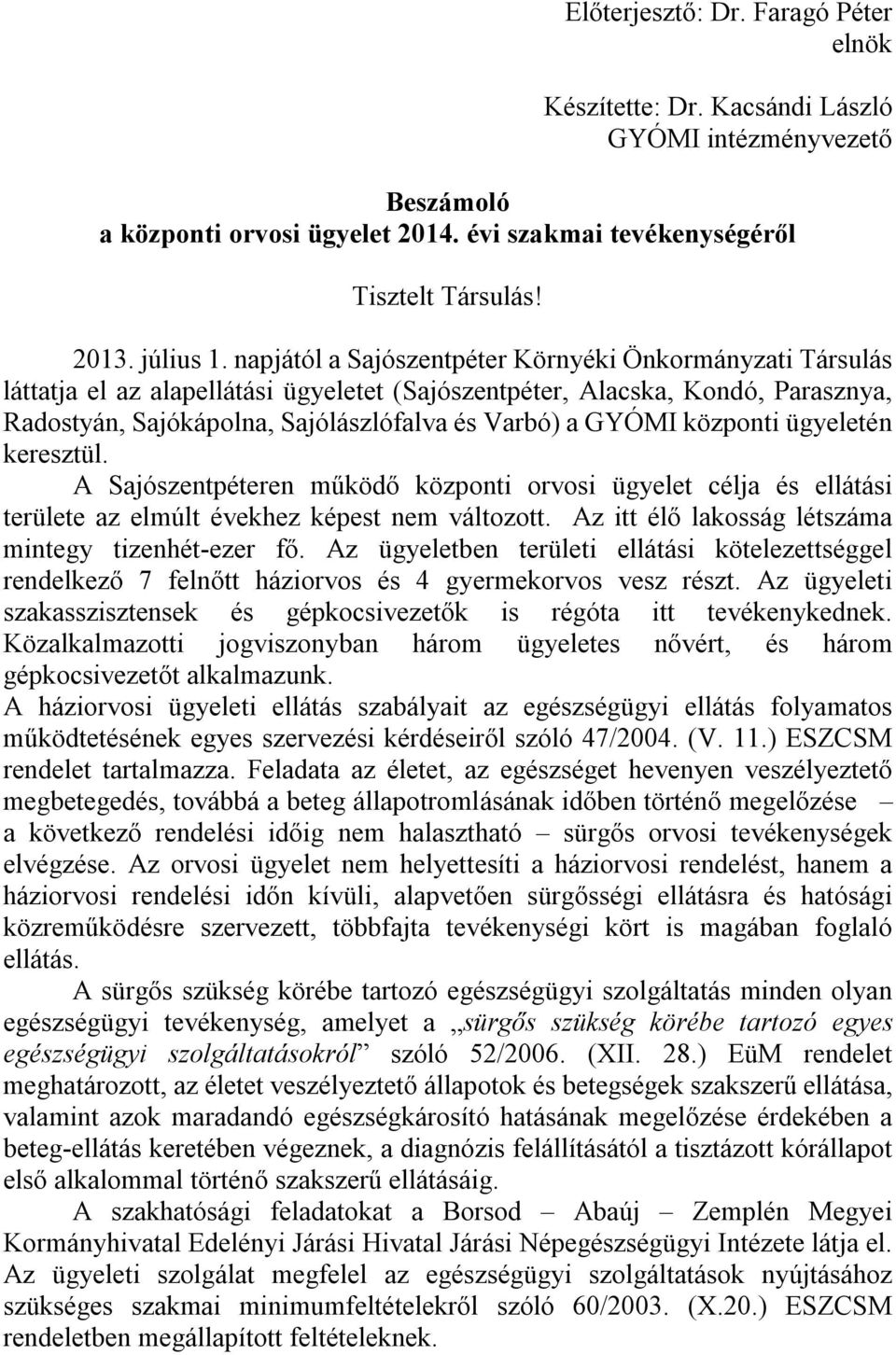 Előterjesztő: Dr. Faragó Péter
elnök

Készítette: Dr. Kacsándi László
GYÓMI intézményvezető

Beszámoló
a központi orvosi ügyelet 2014. évi szakmai tevékenységéről

Tisztelt Társulás!

2013. július 1. napjától a Sajószentpéter Környéki Önkormányzati Társulás láttatja el az alapellátási ügyeletet (Sajószentpéter, Alacska, Kondó, Parasznya, Radostyán, Sajókápolna, Sajólászlófalva és Varbó) a GYÓMI központi ügyeletén keresztül.
A Sajószentpéteren működő központi orvosi ügyelet célja és ellátási területe az elmúlt évekhez képest nem változott. Az itt élő lakosság létszáma mintegy tizenhét-ezer fő. Az ügyeletben területi ellátási kötelezettséggel rendelkező 7 felnőtt háziorvos és 4 gyermekorvos vesz részt. Az ügyeleti szakasszisztensek és gépkocsivezetők is régóta itt tevékenykednek. Közalkalmazotti jogviszonyban három ügyeletes nővért, és három gépkocsivezetőt alkalmazunk.
A háziorvosi ügyeleti ellátás szabályait az egészségügyi ellátás folyamatos működtetésének egyes szervezési kérdéseiről szóló 47/2004. (V. 11.) ESZCSM rendelet tartalmazza. Feladata az életet, az egészséget hevenyen veszélyeztető megbetegedés, továbbá a beteg állapotromlásának időben történő megelőzése – a következő rendelési időig nem halasztható – sürgős orvosi tevékenységek elvégzése. Az orvosi ügyelet nem helyettesíti a háziorvosi rendelést, hanem a háziorvosi rendelési időn kívüli, alapvetően sürgősségi ellátásra és hatósági közreműködésre szervezett, többfajta tevékenységi kört is magában foglaló ellátás.
A sürgős szükség körébe tartozó egészségügyi szolgáltatás minden olyan egészségügyi tevékenység, amelyet a „sürgős szükség körébe tartozó egyes egészségügyi szolgáltatásokról” szóló 52/2006. (XII. 28.) EüM rendelet meghatározott, az életet veszélyeztető állapotok és betegségek szakszerű ellátása, valamint azok maradandó egészségkárosító hatásának megelőzése érdekében a beteg-ellátás keretében végeznek, a diagnózis felállításától a tisztázott kórállapot első alkalommal történő szakszerű ellátásáig.
A szakhatósági feladatokat a Borsod – Abaúj – Zemplén Megyei Kormányhivatal Edelényi Járási Hivatal Járási Népegészségügyi Intézete látja el. Az ügyeleti szolgálat megfelel az egészségügyi szolgáltatások nyújtásához szükséges szakmai minimumfeltételekről szóló 60/2003. (X.20.) ESZCSM rendeletben megállapított feltételeknek.